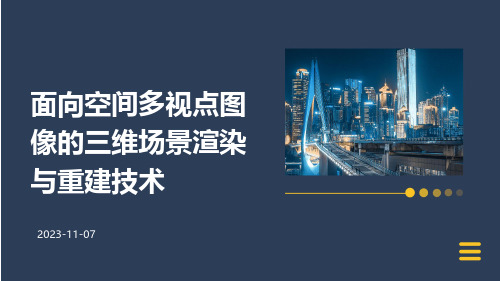 面向空间多视点图像的三维场景渲染与重建技术

2023-11-07